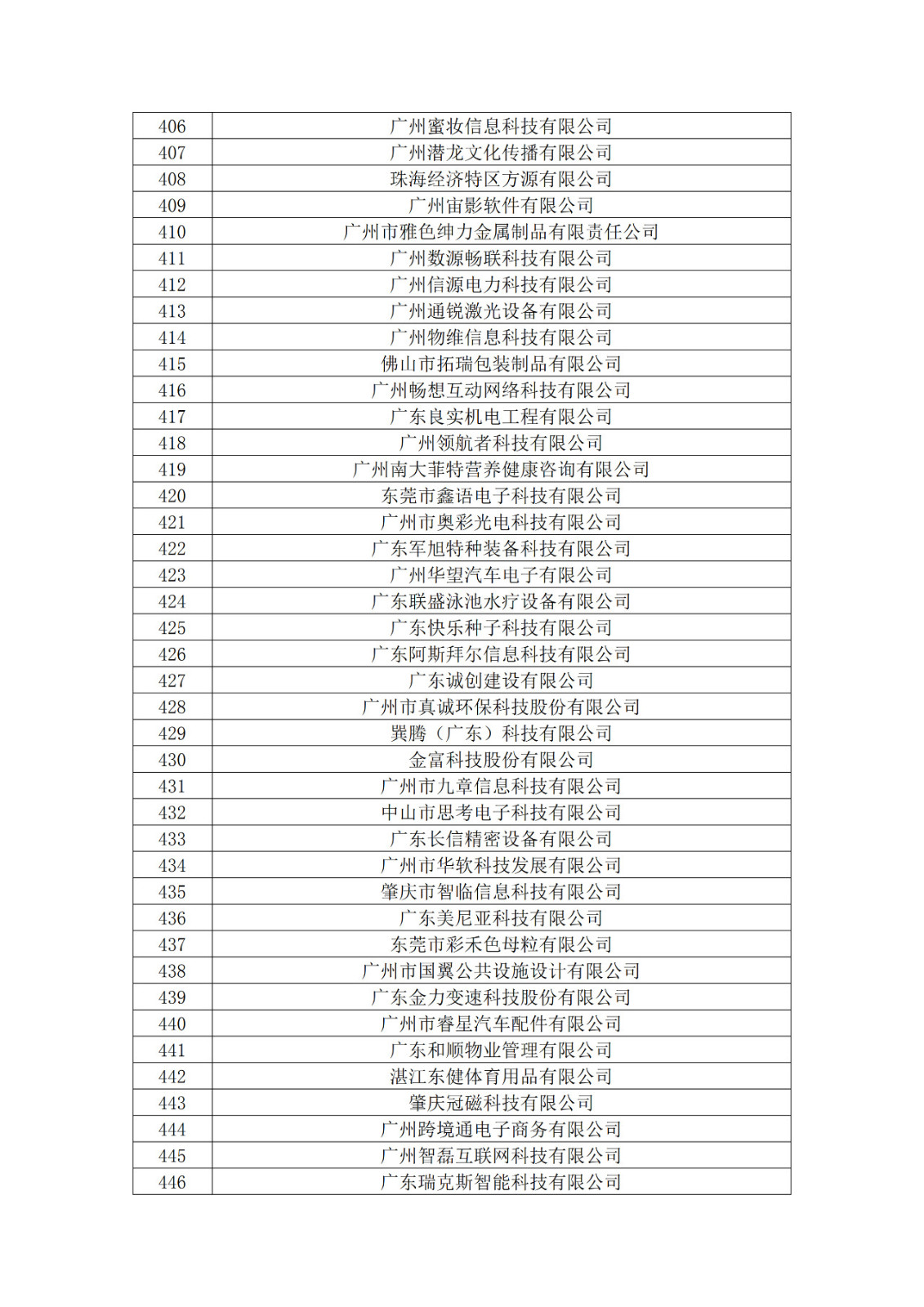 | 406 | 广州蜜妆信息科技有限公司 |
|---|---|
| 407 | 广州潜龙文化传播有限公司 |
| 408 | 珠海经济特区方源有限公司 |
| 409 | 广州宙影软件有限公司 |
| 410 | 广州市雅色绅力金属制品有限责任公司 |
| 411 | 广州数源畅联科技有限公司 |
| 412 | 广州信源电力科技有限公司 |
| 413 | 广州通锐激光设备有限公司 |
| 414 | 广州物维信息科技有限公司 |
| 415 | 佛山市拓瑞包装制品有限公司 |
| 416 | 广州畅想互动网络科技有限公司 |
| 417 | 广东良实机电工程有限公司 |
| 418 | 广州领航者科技有限公司 |
| 419 | 广州南大菲特营养健康咨询有限公司 |
| 420 | 东莞市鑫语电子科技有限公司 |
| 421 | 广州市奥彩光电科技有限公司 |
| 422 | 广东军旭特种装备科技有限公司 |
| 423 | 广州华望汽车电子有限公司 |
| 424 | 广东联盛泳池水疗设备有限公司 |
| 425 | 广东快乐种子科技有限公司 |
| 426 | 广东阿斯拜尔信息科技有限公司 |
| 427 | 广东诚创建设有限公司 |
| 428 | 广州市真诚环保科技股份有限公司 |
| 429 | 巽腾（广东）科技有限公司 |
| 430 | 金富科技股份有限公司 |
| 431 | 广州市九章信息科技有限公司 |
| 432 | 中山市思考电子科技有限公司 |
| 433 | 广东长信精密设备有限公司 |
| 434 | 广州市华软科技发展有限公司 |
| 435 | 肇庆市智临信息科技有限公司 |
| 436 | 广东美尼亚科技有限公司 |
| 437 | 东莞市彩禾色母粒有限公司 |
| 438 | 广州市国翼公共设施设计有限公司 |
| 439 | 广东金力变速科技股份有限公司 |
| 440 | 广州市睿星汽车配件有限公司 |
| 441 | 广东和顺物业管理有限公司 |
| 442 | 湛江东健体育用品有限公司 |
| 443 | 肇庆冠磁科技有限公司 |
| 444 | 广州跨境通电子商务有限公司 |
| 445 | 广州智磊互联网科技有限公司 |
| 446 | 广东瑞克斯智能科技有限公司 |